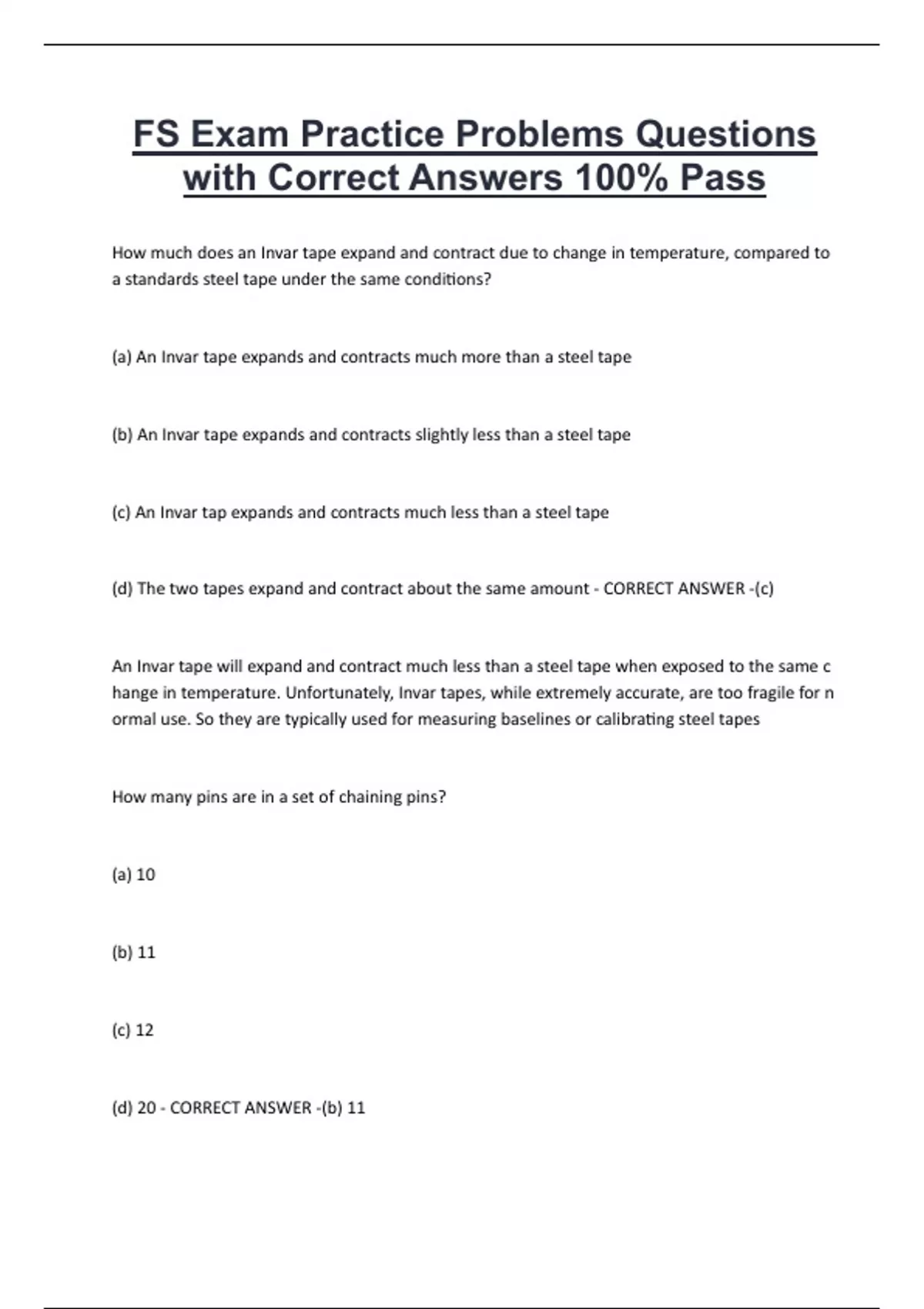 FS Exam Practice Problems Questions with Correct Answers 100% Pass

How much does an Invar tape expand and contract due to change in temperature, compared to a standards steel tape under the same conditions?

(a) An Invar tape expands and contracts much more than a steel tape

(b) An Invar tape expands and contracts slightly less than a steel tape

(c) An Invar tap expands and contracts much less than a steel tape

(d) The two tapes expand and contract about the same amount - CORRECT ANSWER -(c)

An Invar tape will expand and contract much less than a steel tape when exposed to the same c hange in temperature. Unfortunately, Invar tapes, while extremely accurate, are too fragile for n ormal use. So they are typically used for measuring baselines or calibrating steel tapes

How many pins are in a set of chaining pins?

(a) 10

(b) 11

(c) 12

(d) 20 - CORRECT ANSWER -(b) 11